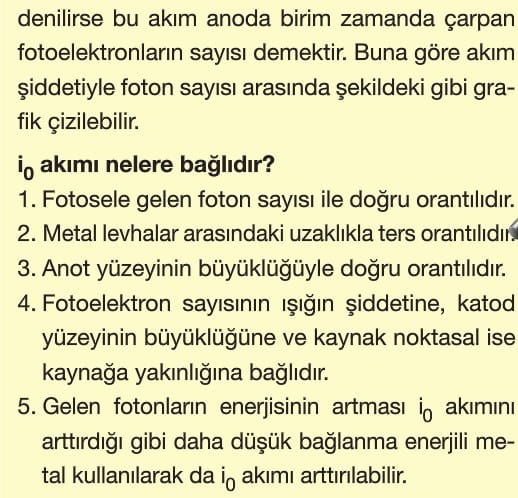 denilirse bu akım anoda birim zamanda çarpan fotoelektronların sayısı demektir. Buna göre akım şiddetiyle foton sayısı arasında şekildeki gibi grafik çizilebilir.

$i_0$ akımı nelere bağlıdır?

1. Fotosele gelen foton sayısı ile doğru orantılıdır.
2. Metal levhalar arasındaki uzaklıkla ters orantılıdır.
3. Anot yüzeyinin büyüklüğüyle doğru orantılıdır.
4. Fotoelektron sayısının ışığın şiddetine, katod yüzeyinin büyüklüğüne ve kaynak noktasal ise kaynağa yakınlığına bağlıdır.
5. Gelen fotonların enerjisinin artması $i_0$ akımını arttırdığı gibi daha düşük bağlanma enerjili metal kullanılarak da $i_0$ akımı arttırılabilir.